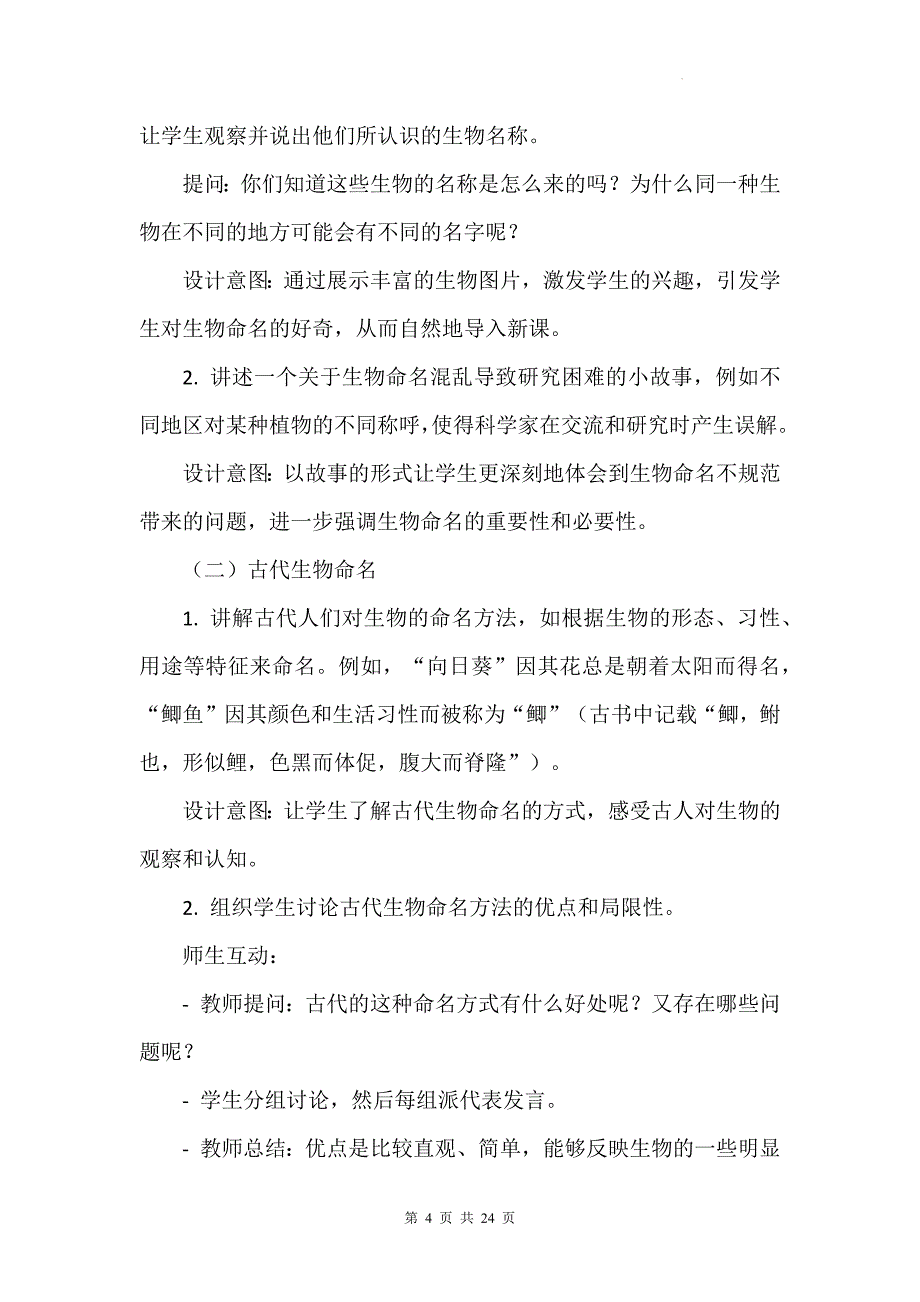 让学生观察并说出他们所认识的生物名称。

提问：你们知道这些生物的名称是怎么来的吗？为什么同一种生物在不同的地方可能会有不同的名字呢？

设计意图：通过展示丰富的生物图片，激发学生的兴趣，引发学生对生物命名的好奇，从而自然地导入新课。

2. 讲述一个关于生物命名混乱导致研究困难的小故事，例如不同地区对某种植物的不同称呼，使得科学家在交流和研究时产生误解。

设计意图：以故事的形式让学生更深刻地体会到生物命名不规范带来的问题，进一步强调生物命名的重要性和必要性。

（二）古代生物命名

1. 讲解古代人们对生物的命名方法，如根据生物的形态、习性、用途等特征来命名。例如，“向日葵”因其花总是朝着太阳而得名，“鲫鱼”因其颜色和生活习性而被称为“鲫”（古书中记载“鲫，鲋也，形似鲤，色黑而体促，腹大而脊隆”）。

设计意图：让学生了解古代生物命名的方式，感受古人对生物的观察和认知。

2. 组织学生讨论古代生物命名方法的优点和局限性。

师生互动：

- 教师提问：古代的这种命名方式有什么好处呢？又存在哪些问题呢？

- 学生分组讨论，然后每组派代表发言。

- 教师总结：优点是比较直观、简单，能够反映生物的一些明显

第 4 页 共 24 页